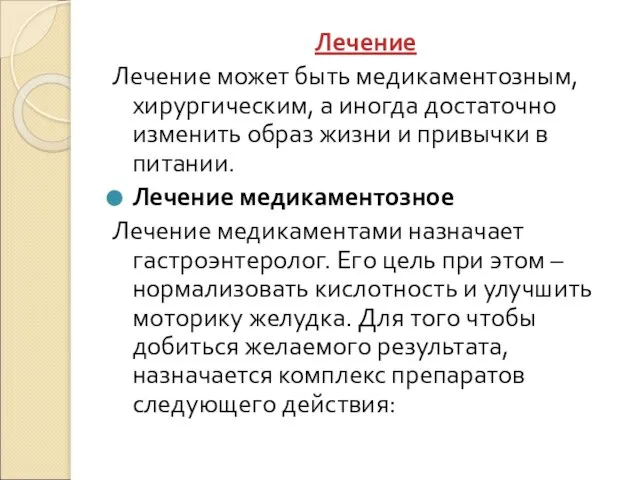 Лечение

Лечение может быть медикаментозным, хирургическим, а иногда достаточно изменить образ жизни и привычки в питании.

Лечение медикаментозное

Лечение медикаментами назначает гастроэнтеролог. Его цель при этом – нормализовать кислотность и улучшить моторику желудка. Для того чтобы добиться желаемого результата, назначается комплекс препаратов следующего действия: